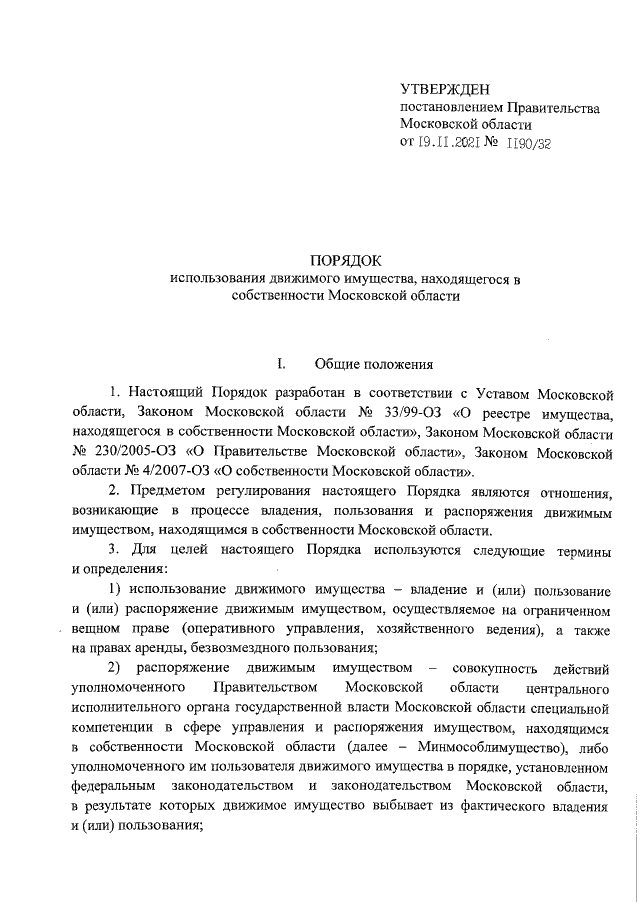 УТВЕРЖДЕН
постановлением Правительства
Московской области
от 19.11.2021 № 1190/32

ПОРЯДОК
использования движимого имущества, находящегося в собственности Московской области

I. Общие положения

1. Настоящий Порядок разработан в соответствии с Уставом Московской области, Законом Московской области № 33/99-ОЗ «О реестре имущества, находящегося в собственности Московской области», Законом Московской области № 230/2005-ОЗ «О Правительстве Московской области», Законом Московской области № 4/2007-ОЗ «О собственности Московской области».

2. Предметом регулирования настоящего Порядка являются отношения, возникающие в процессе владения, пользования и распоряжения движимым имуществом, находящимся в собственности Московской области.

3. Для целей настоящего Порядка используются следующие термины и определения:

1) использование движимого имущества – владение и (или) пользование и (или) распоряжение движимым имуществом, осуществляемое на ограниченном вещном праве (оперативного управления, хозяйственного ведения), а также на правах аренды, безвозмездного пользования;

2) распоряжение движимым имуществом – совокупность действий уполномоченного Правительством Московской области центрального исполнительного органа государственной власти Московской области специальной компетенции в сфере управления и распоряжения имуществом, находящимся в собственности Московской области (далее – Минмособлимущество), либо уполномоченного им пользователя движимого имущества в порядке, установленном федеральным законодательством и законодательством Московской области, в результате которых движимое имущество выбывает из фактического владения и (или) пользования;